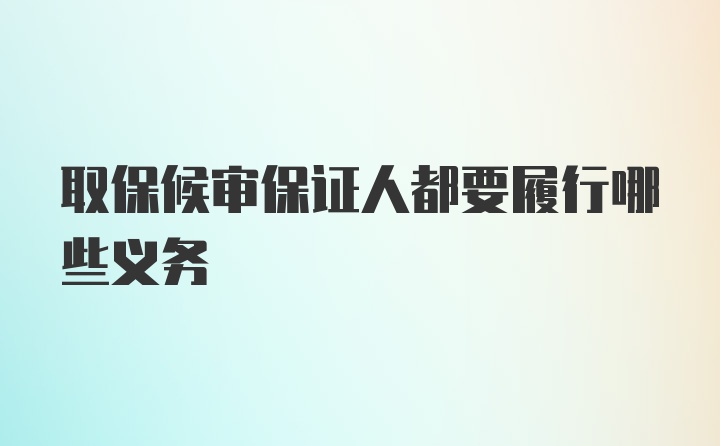 取保候审保证人都要履行哪些义务